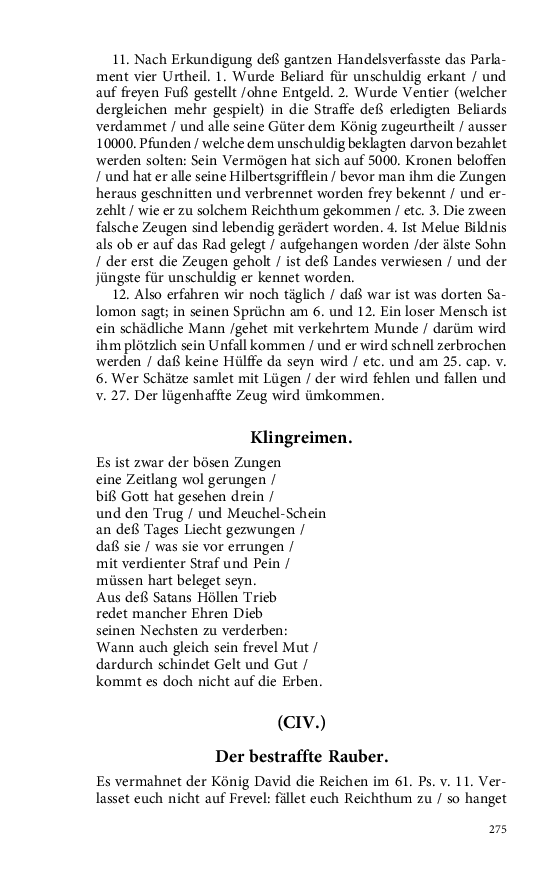 11. Nach Erkundigung deß gantzen Handelsverfasste das Parlament vier Urtheil. 1. Wurde Beliard für unschuldig erkant / und auf freyen Fuß gestellt /ohne Entgeld. 2. Wurde Ventier (welcher dergleichen mehr gespielt) in die Straffe deß erledigten Beliards verdammet / und alle seine Güter dem König zugeurtheilt / ausser 10000. Pfunden / welche dem unschuldig beklagten darvon bezahlet werden solten: Sein Vermögen hat sich auf 5000. Kronen beloffen / und hat er alle seine Hilbertsgrifflein / bevor man ihm die Zungen heraus geschnitten und verbrennet worden frey bekennt / und erzehlt / wie er zu solchem Reichthum gekommen / etc. 3. Die zween falsche Zeugen sind lebendig gerädert worden. 4. Ist Melue Bildnis als ob er auf das Rad gelegt / aufgehangen worden /der älste Sohn / der erst die Zeugen geholt / ist deß Landes verwiesen / und der jüngste für unschuldig er kennet worden.

12. Also erfahren wir noch täglich / daß war ist was dorten Salomon sagt; in seinen Sprüchn am 6. und 12. Ein loser Mensch ist ein schädliche Mann /gehet mit verkehrtem Munde / darüm wird ihm plötzlich sein Unfall kommen / und er wird schnell zerbrochen werden / daß keine Hülffe da seyn wird / etc. und am 25. cap. v. 6. Wer Schätze samlet mit Lügen / der wird fehlen und fallen und v. 27. Der lügenhaffte Zeug wird ümkommen.

Klingreimen.

Es ist zwar der bösen Zungen
eine Zeitlang wol gerungen /
biß Gott hat gesehen drein /
und den Trug / und Meuchel-Schein
an deß Tages Liecht gezwungen /
daß sie / was sie vor errungen /
mit verdienter Straf und Pein /
müssen hart beleget seyn.
Aus deß Satans Höllen Trieb
redet mancher Ehren Dieb
seinen Nechsten zu verderben:
Wann auch gleich sein frevel Mut /
dardurch schindet Gelt und Gut /
kommt es doch nicht auf die Erben.

(CIV.)

Der bestraffte Rauber.

Es vermahnet der König David die Reichen im 61. Ps. v. 11. Verlasset euch nicht auf Frevel: fället euch Reichthum zu / so hanget

275